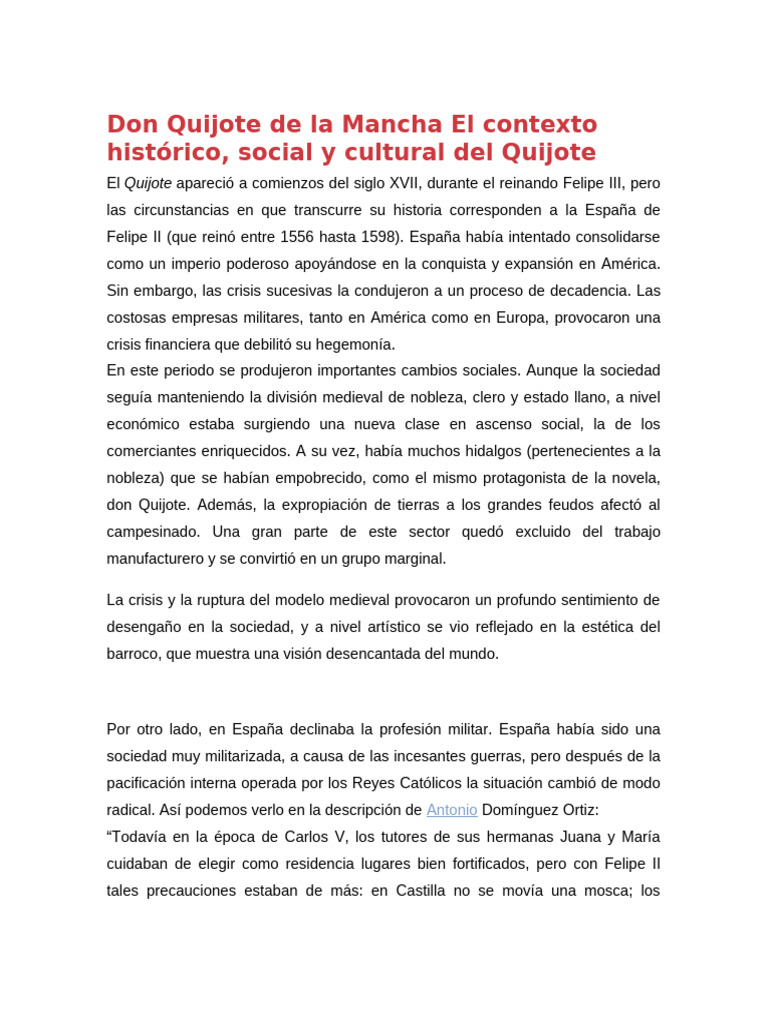 Don Quijote de la Mancha El contexto histórico, social y cultural del Quijote

El Quijote apareció a comienzos del siglo XVII, durante el reinando Felipe III, pero las circunstancias en que transcurre su historia corresponden a la España de Felipe II (que reinó entre 1556 hasta 1598). España había intentado consolidarse como un imperio poderoso apoyándose en la conquista y expansión en América. Sin embargo, las crisis sucesivas la condujeron a un proceso de decadencia. Las costosas empresas militares, tanto en América como en Europa, provocaron una crisis financiera que debilitó su hegemonía.
En este periodo se produjeron importantes cambios sociales. Aunque la sociedad seguía manteniendo la división medieval de nobleza, clero y estado llano, a nivel económico estaba surgiendo una nueva clase en ascenso social, la de los comerciantes enriquecidos. A su vez, había muchos hidalgos (pertenecientes a la nobleza) que se habían empobrecido, como el mismo protagonista de la novela, don Quijote. Además, la expropiación de tierras a los grandes feudos afectó al campesinado. Una gran parte de este sector quedó excluido del trabajo manufacturero y se convirtió en un grupo marginal.

La crisis y la ruptura del modelo medieval provocaron un profundo sentimiento de desengaño en la sociedad, y a nivel artístico se vio reflejado en la estética del barroco, que muestra una visión desencantada del mundo.

Por otro lado, en España declinaba la profesión militar. España había sido una sociedad muy militarizada, a causa de las incesantes guerras, pero después de la pacificación interna operada por los Reyes Católicos la situación cambió de modo radical. Así podemos verlo en la descripción de Antonio Domínguez Ortiz:
“Todavía en la época de Carlos V, los tutores de sus hermanas Juana y María cuidaban de elegir como residencia lugares bien fortificados, pero con Felipe II tales precauciones estaban de más: en Castilla no se movía una mosca; los